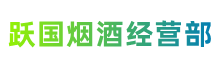 跃国烟酒经营部